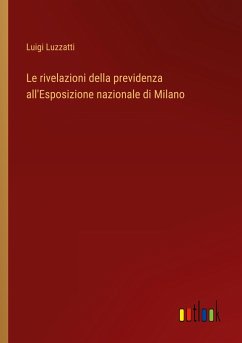 Luigi Luzzatti

Le rivelazioni della previdenza all'Esposizione nazionale di Milano

outlook